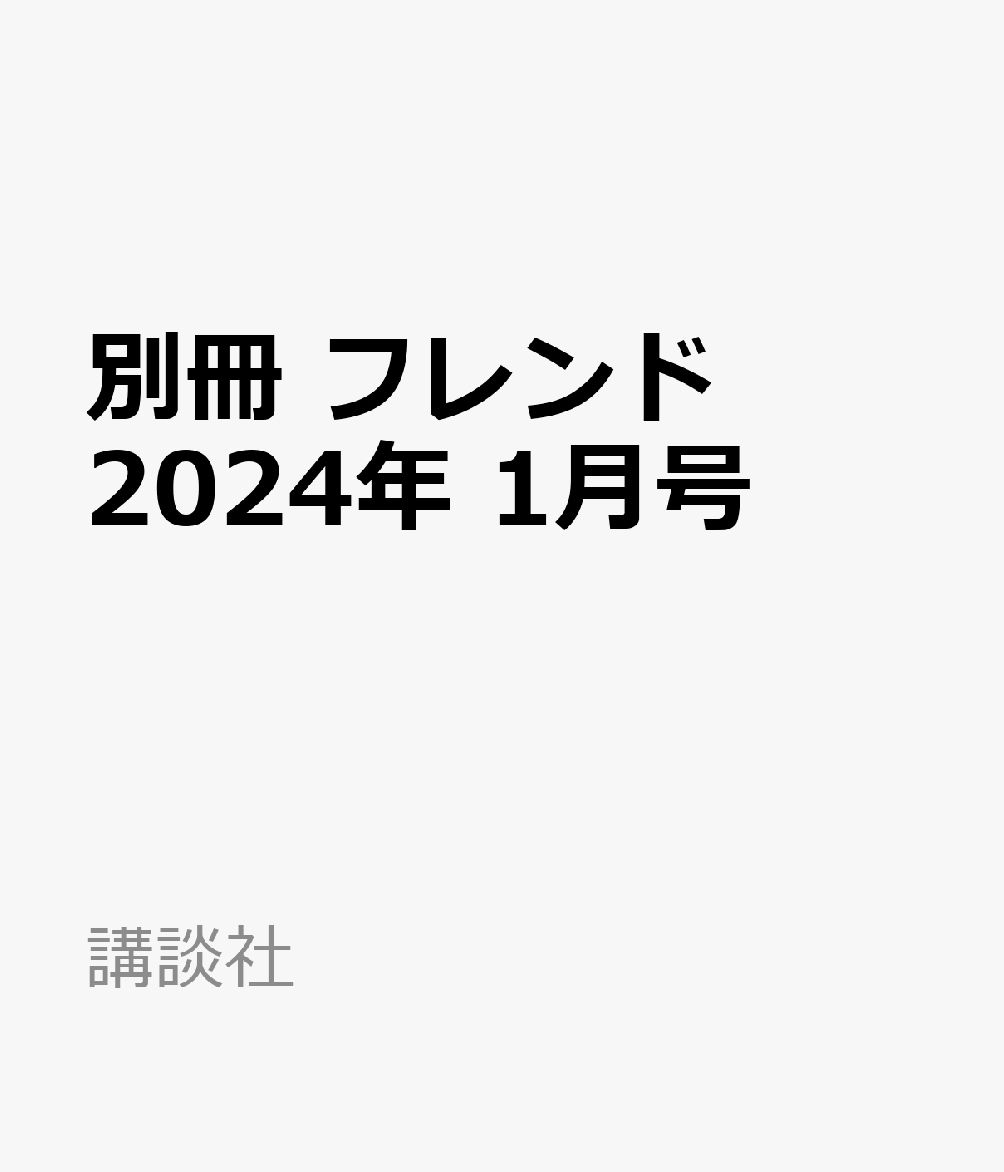 別冊 フレンド
2024年 1月号

講談社